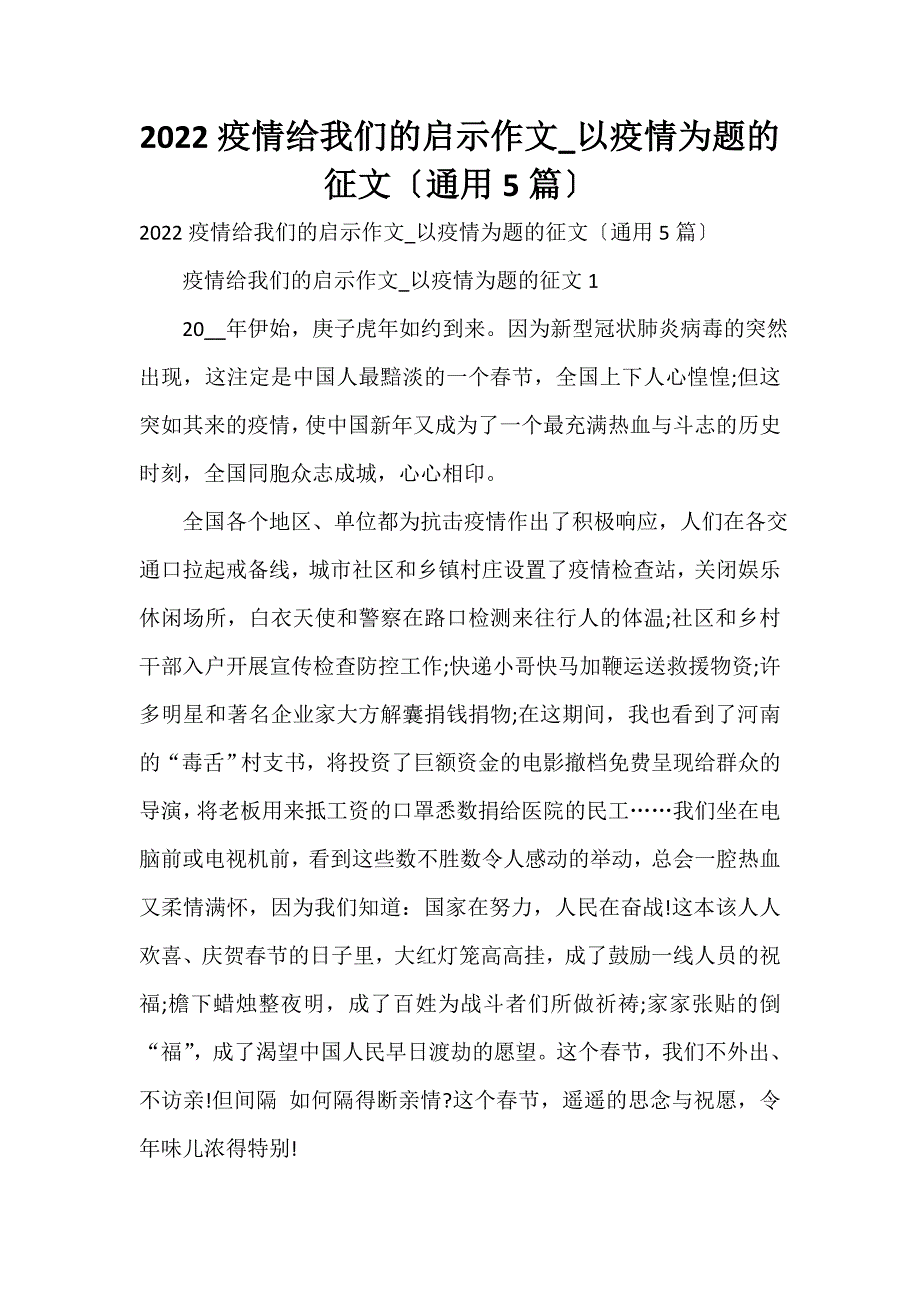 2022 疫情给我们的启示作文_以疫情为题的征文〔通用 5 篇〕

2022 疫情给我们的启示作文_以疫情为题的征文〔通用 5 篇〕

疫情给我们的启示作文_以疫情为题的征文 1

20__年伊始，庚子虎年如约到来。因为新型冠状肺炎病毒的突然出现，这注定是中国人最黯淡的一个春节，全国上下人心惶惶;但这突如其来的疫情，使中国新年又成为了一个最充满热血与斗志的历史时刻，全国同胞众志成城，心心相印。

全国各个地区、单位都为抗击疫情作出了积极响应，人们在各交通口拉起戒备线，城市社区和乡镇村庄设置了疫情检查站，关闭娱乐休闲场所，白衣天使和警察在路口检测来往行人的体温;社区和乡村干部入户开展宣传检查防控工作;快递小哥快马加鞭运送救援物资;许多明星和著名企业家大方解囊捐钱捐物;在这期间，我也看到了河南的“毒舌”村支书，将投资了巨额资金的电影撤档免费呈现给群众的导演，将老板用来抵工资的口罩悉数捐给医院的民工……我们坐在电脑前或电视机前，看到这些数不胜数令人感动的举动，总会一腔热血又柔情满怀，因为我们知道：国家在努力，人民在奋战!这本该人人欢喜、庆贺春节的日子里，大红灯笼高高挂，成了鼓励一线人员的祝福;檐下蜡烛整夜明，成了百姓为战斗者们所做祈祷;家家张贴的倒“福”，成了渴望中国人民早日渡劫的愿望。这个春节，我们不外出、不访亲!但间隔 如何隔得断亲情?这个春节，遥遥的思念与祝愿，令年味儿浓得特别!